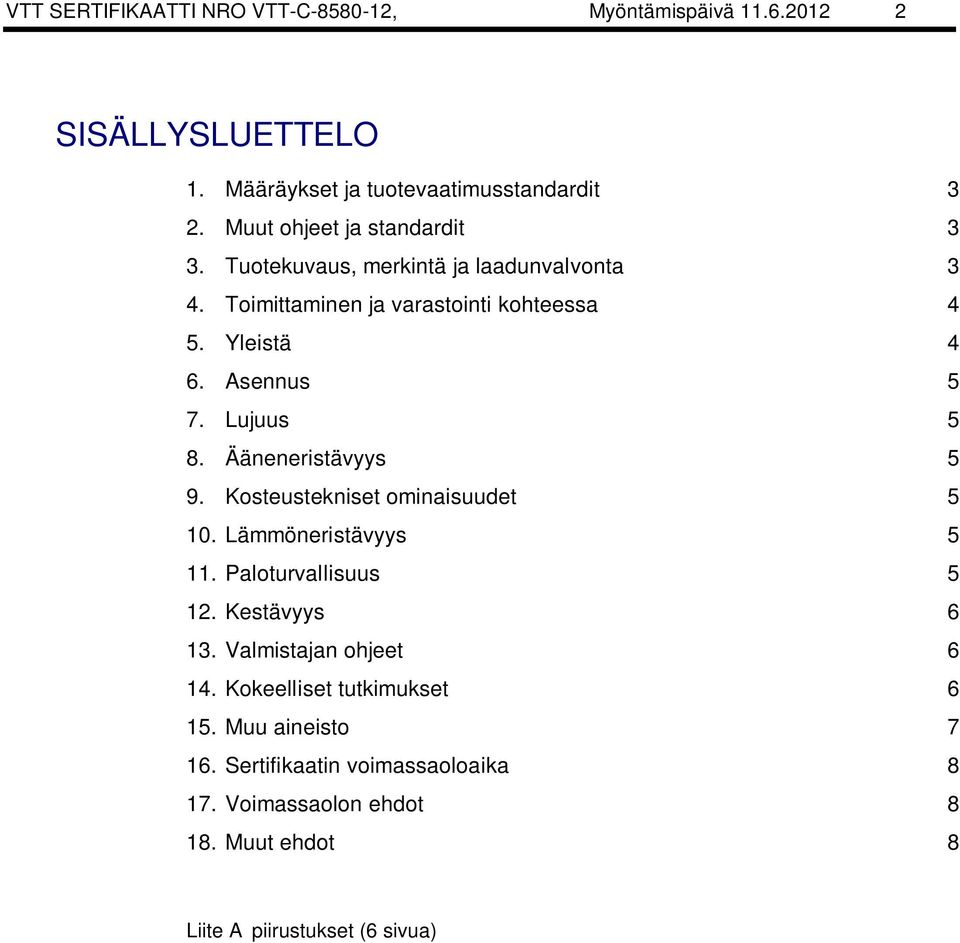 VTT SERTIFIKAATTI NRO VTT-C-8580-12, Myöntämispäivä 11.6.2012 2

SISÄLLYSLUETTELO

1. Määräykset ja tuotevaatimusstandardit 3
2. Muut ohjeet ja standardit 3
3. Tuotekuvaus, merkintä ja laadunvalvonta 3
4. Toimittaminen ja varastointi kohteessa 4
5. Yleistä 4
6. Asennus 5
7. Lujuus 5
8. Ääneneristävyys 5
9. Kosteustekniset ominaisuudet 5
10. Lämmöneristävyys 5
11. Paloturvallisuus 5
12. Kestävyys 6
13. Valmistajan ohjeet 6
14. Kokeelliset tutkimukset 6
15. Muu aineisto 7
16. Sertifikaatin voimassaoloaika 8
17. Voimassaolon ehdot 8
18. Muut ehdot 8

Liite A piirustukset (6 sivua)